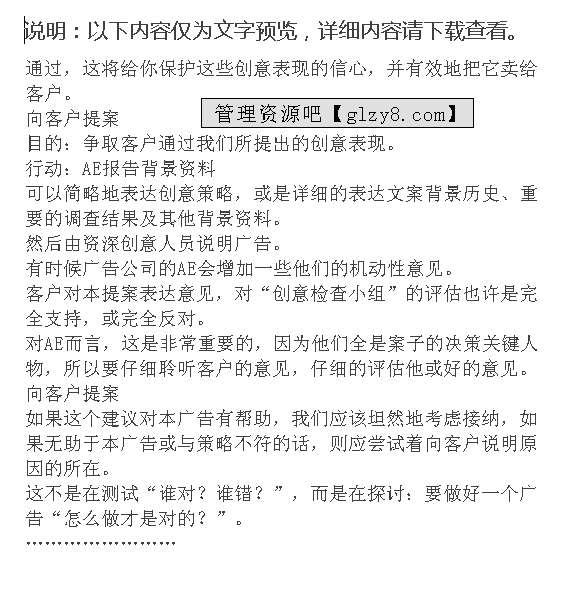 说明：以下内容仅为文字预览，详细内容请下载查看。

通过，这将给你保护这些创意表现的信心，并有效地把它卖给客户。

向客户提案

管理资源吧【glzy8.com】

目的：争取客户通过我们所提出的创意表现。

行动：AE报告背景资料

可以简略地表达创意策略，或是详细的表达文案背景历史、重要的调查结果及其他背景资料。

然后由资深创意人员说明广告。

有时候广告公司的AE会增加一些他们的机动性意见。

客户对本提案表达意见，对“创意检查小组”的评估也许是完全支持，或完全反对。

对AE而言，这是非常重要的，因为他们全是案子的决策关键人物，所以要仔细聆听客户的意见，仔细的评估他或好的意见。

向客户提案

如果这个建议对本广告有帮助，我们应该坦然地考虑接纳，如果无助于本广告或与策略不符的话，则应尝试着向客户说明原因的所在。

这不是在测试“谁对？谁错？”，而是在探讨：要做好一个广告“怎么做才是对的？”。

……………………